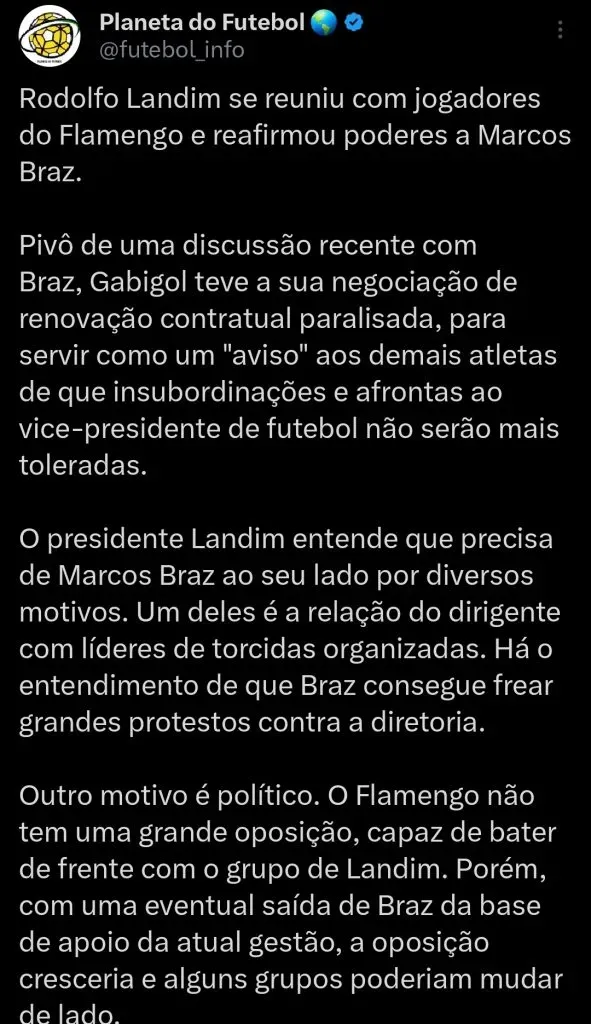 Planeta do Futebol 🌎
@futebol_info

Rodolfo Landim se reuniu com jogadores do Flamengo e reafirmou poderes a Marcos Braz.

Pivô de uma discussão recente com Braz, Gabigol teve a sua negociação de renovação contratual paralisada, para servir como um "aviso" aos demais atletas de que insubordinações e afrontas ao vice-presidente de futebol não serão mais toleradas.

O presidente Landim entende que precisa de Marcos Braz ao seu lado por diversos motivos. Um deles é a relação do dirigente com líderes de torcidas organizadas. Há o entendimento de que Braz consegue frear grandes protestos contra a diretoria.

Outro motivo é político. O Flamengo não tem uma grande oposição, capaz de bater de frente com o grupo de Landim. Porém, com uma eventual saída de Braz da base de apoio da atual gestão, a oposição cresceria e alguns grupos poderiam mudar de lado.